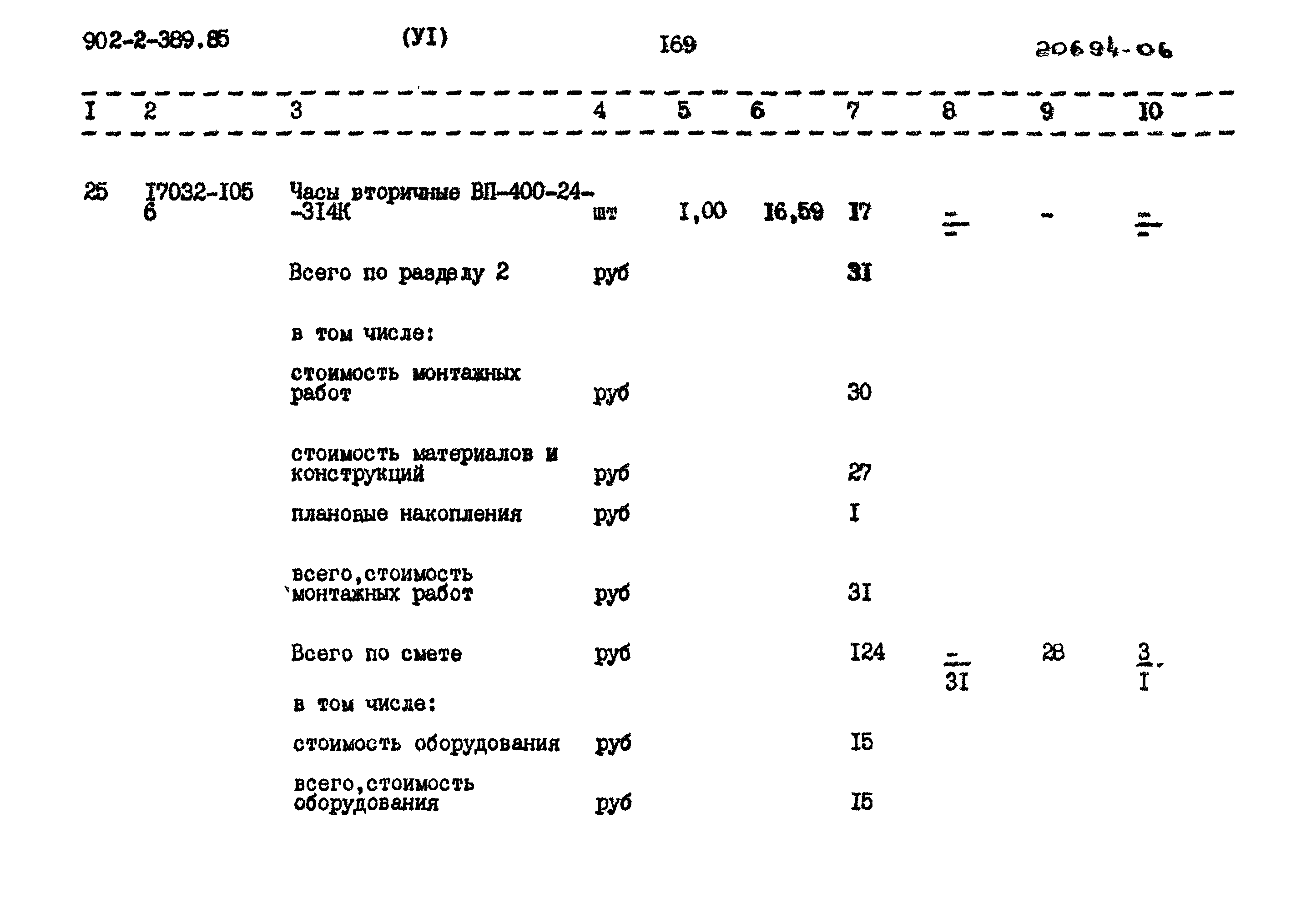 902-2-389.85 (УI) I69 20694-06

| I | 2 | 3 | 4 | 5 | 6 | 7 | 8 | 9 | I0 |
|---|---|---|---|---|---|---|---|---|---|
| 25 | I7032-I05 6 | Часы вторичные ВП-400-24--3I4К | шт | I,00 | I6,59 | I7 | $\frac{-}{-}$ | - | $\frac{-}{-}$ |
| | | Всего по разделу 2 | руб | | | 3I | | | |
| | | в том числе: | | | | | | | |
| | | стоимость монтажных работ | руб | | | 30 | | | |
| | | стоимость материалов и конструкций | руб | | | 27 | | | |
| | | плановые накопления | руб | | | I | | | |
| | | всего,стоимость монтажных работ | руб | | | 3I | | | |
| | | Всего по смете | руб | | | I24 | $\frac{-}{3I}$ | 28 | $\frac{3}{I}$ |
| | | в том числе: | | | | | | | |
| | | стоимость оборудования | руб | | | I5 | | | |
| | | всего,стоимость оборудования | руб | | | I5 | | | |